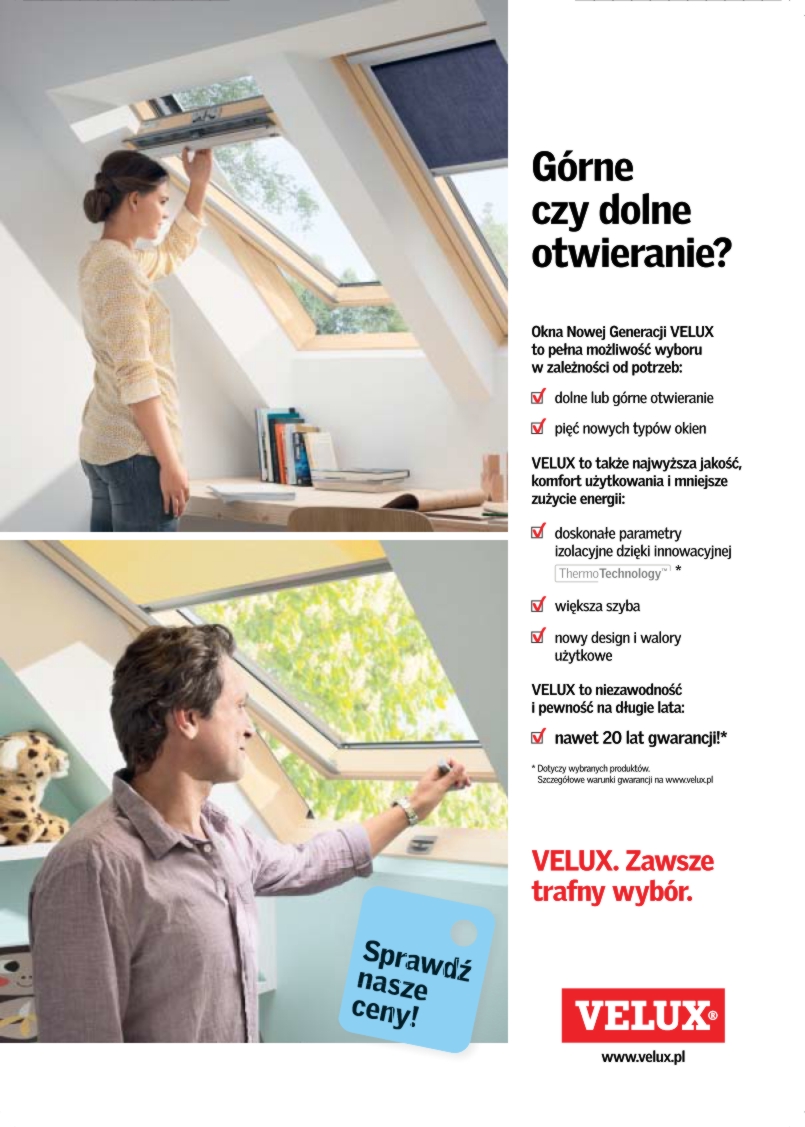 Górne czy dolne otwieranie?

Okna Nowej Generacji VELUX to pełna możliwość wyboru w zależności od potrzeb:

dolne lub górne otwieranie

pięć nowych typów okien

VELUX to także najwyższa jakość, komfort użytkowania i mniejsze zużycie energii:

doskonałe parametry izolacyjne dzięki innowacyjnej ThermoTechnology™ *

większa szyba

nowy design i walory użytkowe

VELUX to niezawodność i pewność na długie lata:

nawet 20 lat gwarancji!*

* Dotyczy wybranych produktów. Szczegółowe warunki gwarancji na www.velux.pl

VELUX. Zawsze trafny wybór.

Sprawdź nasze ceny!

VELUX®

www.velux.pl